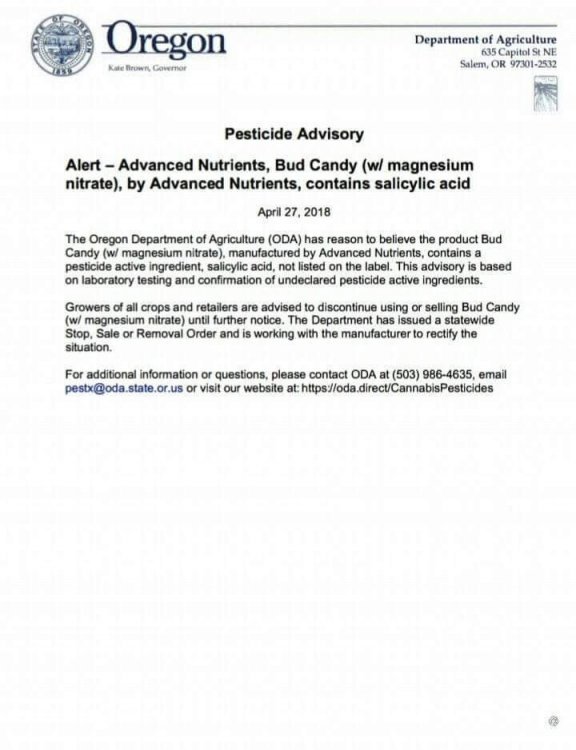 STATE OF OREGON
1859

Oregon
Kate Brown, Governor

Department of Agriculture
635 Capitol St NE
Salem, OR 97301-2532

Pesticide Advisory

Alert – Advanced Nutrients, Bud Candy (w/ magnesium nitrate), by Advanced Nutrients, contains salicylic acid

April 27, 2018

The Oregon Department of Agriculture (ODA) has reason to believe the product Bud Candy (w/ magnesium nitrate), manufactured by Advanced Nutrients, contains a pesticide active ingredient, salicylic acid, not listed on the label. This advisory is based on laboratory testing and confirmation of undeclared pesticide active ingredients.

Growers of all crops and retailers are advised to discontinue using or selling Bud Candy (w/ magnesium nitrate) until further notice. The Department has issued a statewide Stop, Sale or Removal Order and is working with the manufacturer to rectify the situation.

For additional information or questions, please contact ODA at (503) 986-4635, email pestx@oda.state.or.us or visit our website at: https://oda.direct/CannabisPesticides